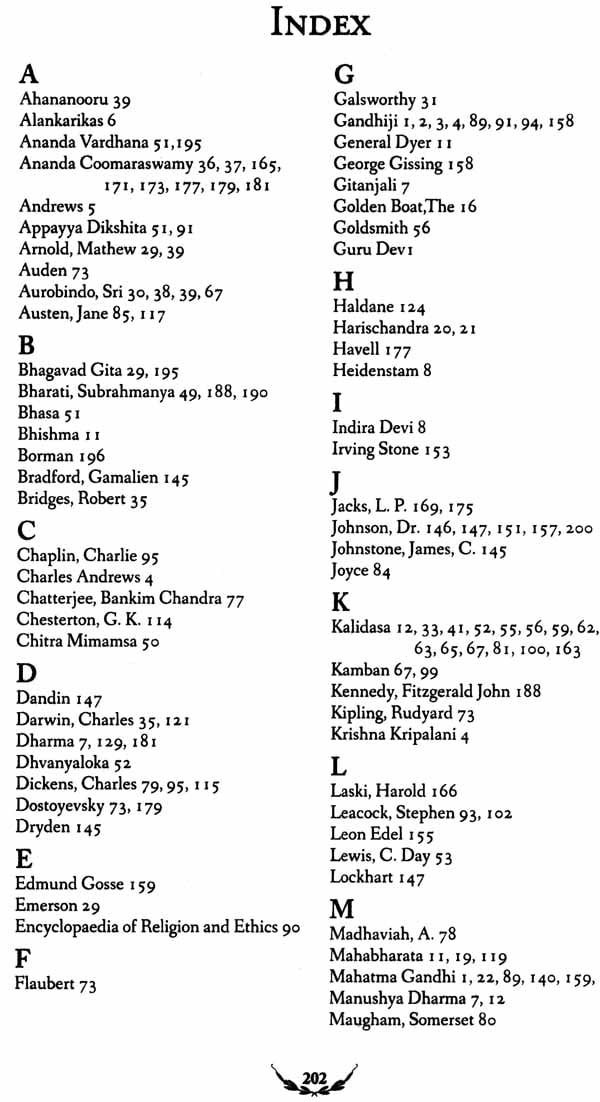 INDEX

A
Ahananooru 39
Alankarikas 6
Ananda Vardhana 51,195
Ananda Coomaraswamy 36, 37, 165, 171, 173, 177, 179, 181
Andrews 5
Appayya Dikshita 51, 91
Arnold, Mathew 29, 39
Auden 73
Aurobindo, Sri 30, 38, 39, 67
Austen, Jane 85, 117

B
Bhagavad Gita 29, 195
Bharati, Subrahmanya 49, 188, 190
Bhasa 51
Bhishma 11
Borman 196
Bradford, Gamalien 145
Bridges, Robert 35

C
Chaplin, Charlie 95
Charles Andrews 4
Chatterjee, Bankim Chandra 77
Chesterton, G. K. 114
Chitra Mimamsa 50

D
Dandin 147
Darwin, Charles 35, 121
Dharma 7, 129, 181
Dhvanyaloka 52
Dickens, Charles 79, 95, 115
Dostoyevsky 73, 179
Dryden 145

E
Edmund Gosse 159
Emerson 29
Encyclopaedia of Religion and Ethics 90

F
Flaubert 73

G
Galsworthy 31
Gandhiji 1, 2, 3, 4, 89, 91, 94, 158
General Dyer 11
George Gissing 158
Gitanjali 7
Golden Boat,The 16
Goldsmith 56
Guru Dev 1

H
Haldane 124
Harischandra 20, 21
Havell 177
Heidenstam 8

I
Indira Devi 8
Irving Stone 153

J
Jacks, L. P. 169, 175
Johnson, Dr. 146, 147, 151, 157, 200
Johnstone, James, C. 145
Joyce 84

K
Kalidasa 12, 33, 41, 52, 55, 56, 59, 62, 63, 65, 67, 81, 100, 163
Kamban 67, 99
Kennedy, Fitzgerald John 188
Kipling, Rudyard 73
Krishna Kripalani 4

L
Laski, Harold 166
Leacock, Stephen 93, 102
Leon Edel 155
Lewis, C. Day 53
Lockhart 147

M
Madhaviah, A. 78
Mahabharata 11, 19, 119
Mahatma Gandhi 1, 22, 89, 140, 159,
Manushya Dharma 7, 12
Maugham, Somerset 80

202